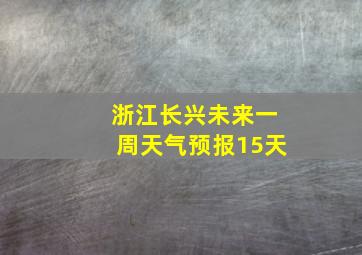 浙江长兴未来一周天气预报15天